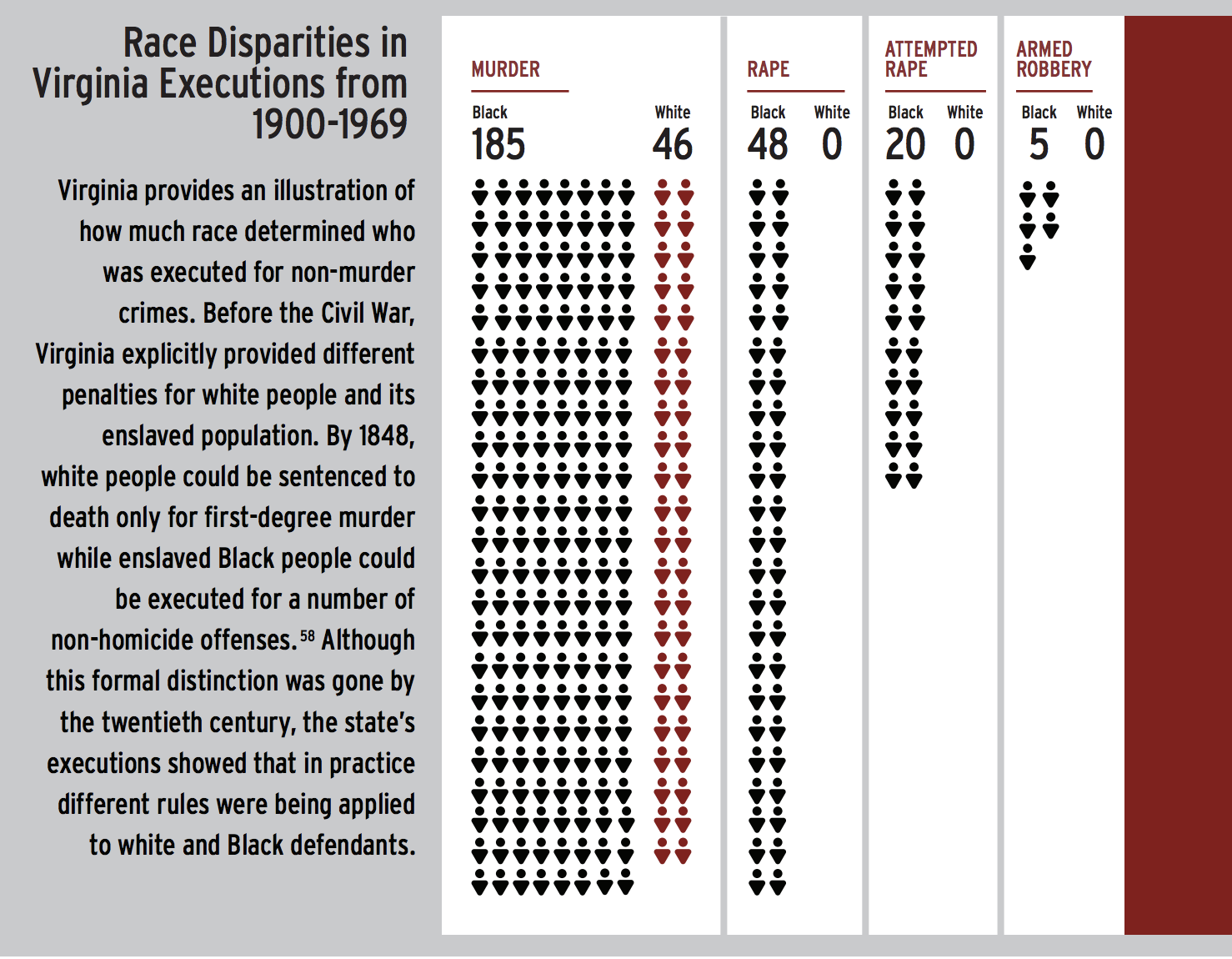 Race Disparities in Virginia Executions from 1900-1969

Virginia provides an illustration of how much race determined who was executed for non-murder crimes. Before the Civil War, Virginia explicitly provided different penalties for white people and its enslaved population. By 1848, white people could be sentenced to death only for first-degree murder while enslaved Black people could be executed for a number of non-homicide offenses.$^{58}$ Although this formal distinction was gone by the twentieth century, the state's executions showed that in practice different rules were being applied to white and Black defendants.

MURDER
Black 185
White 46

RAPE
Black 48
White 0

ATTEMPTED RAPE
Black 20
White 0

ARMED ROBBERY
Black 5
White 0